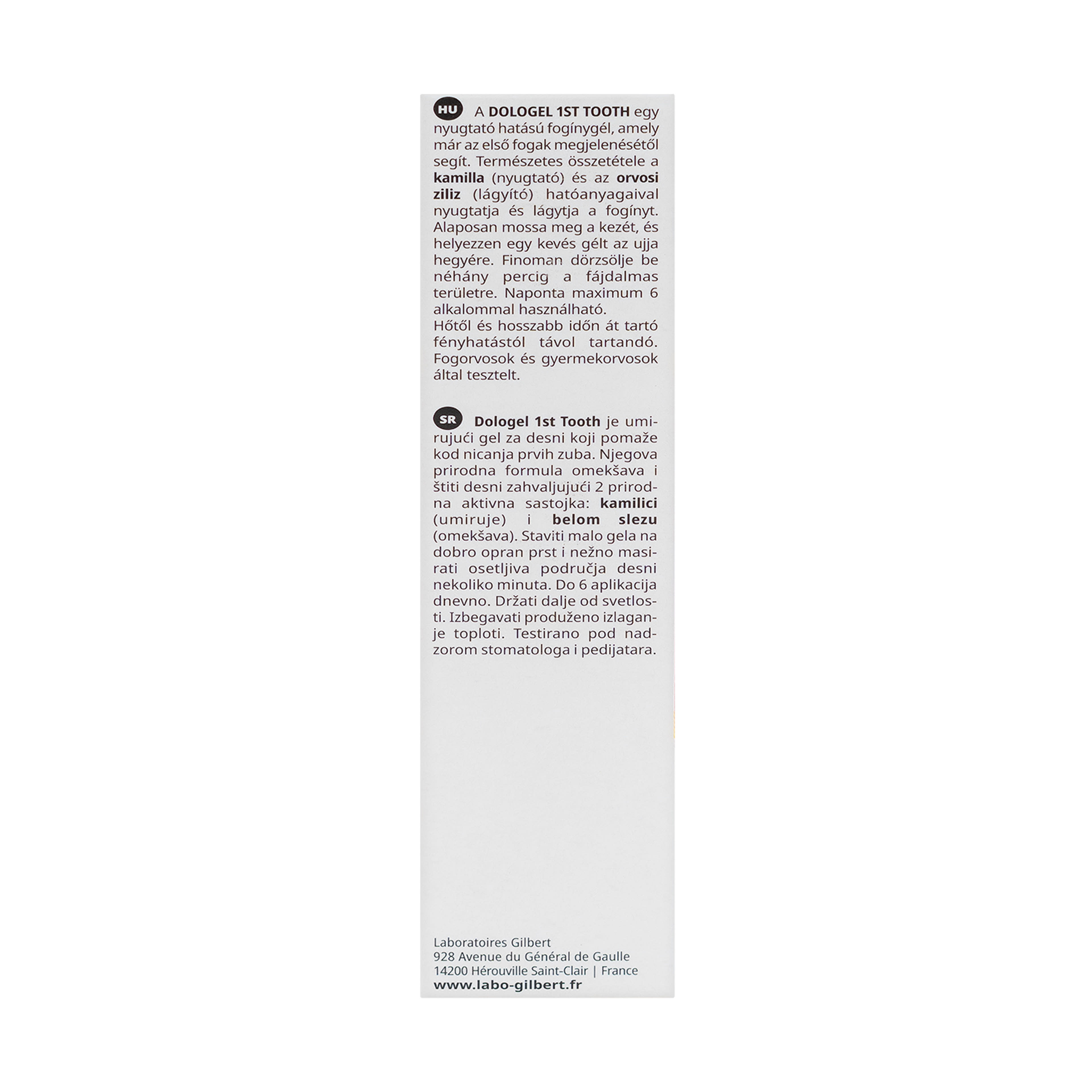 HU A DOLOGEL 1ST TOOTH egy nyugtató hatású fogínygél, amely már az első fogak megjelenésétől segít. Természetes összetétele a kamilla (nyugtató) és az orvosi ziliz (lágyító) hatóanyagaival nyugtatja és lágytja a fogínyt. Alaposan mossa meg a kezét, és helyezzen egy kevés gélt az ujja hegyére. Finoman dörzsölje be néhány percig a fájdalmas területre. Naponta maximum 6 alkalommal használható.
Hőtől és hosszabb időn át tartó fényhatástól távol tartandó. Fogorvosok és gyermekorvosok által tesztelt.

SR Dologel 1st Tooth je umirujući gel za desni koji pomaže kod nicanja prvih zuba. Njegova prirodna formula omekšava i štiti desni zahvaljujući 2 prirodna aktivna sastojka: kamilici (umiruje) i belom slezu (omekšava). Staviti malo gela na dobro opran prst i nežno masirati osetljiva područja desni nekoliko minuta. Do 6 aplikacija dnevno. Držati dalje od svetlosti. Izbegavati produženo izlaganje toploti. Testirano pod nadzorom stomatologa i pedijatara.

Laboratoires Gilbert
928 Avenue du Général de Gaulle
14200 Hérouville Saint-Clair | France
www.labo-gilbert.fr